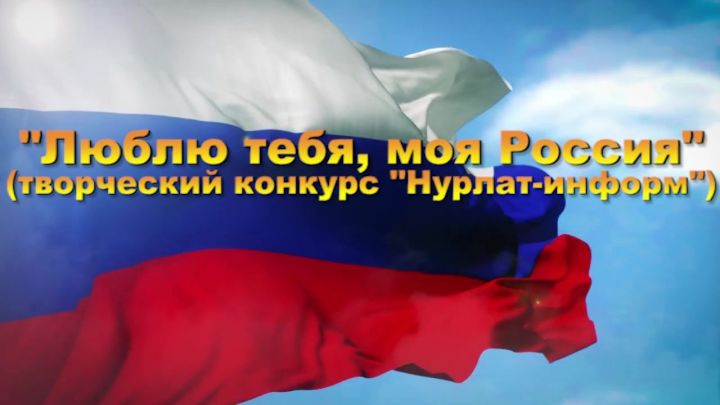 "Люблю тебя, моя Россия"
(творческий конкурс "Нурлат-информ")